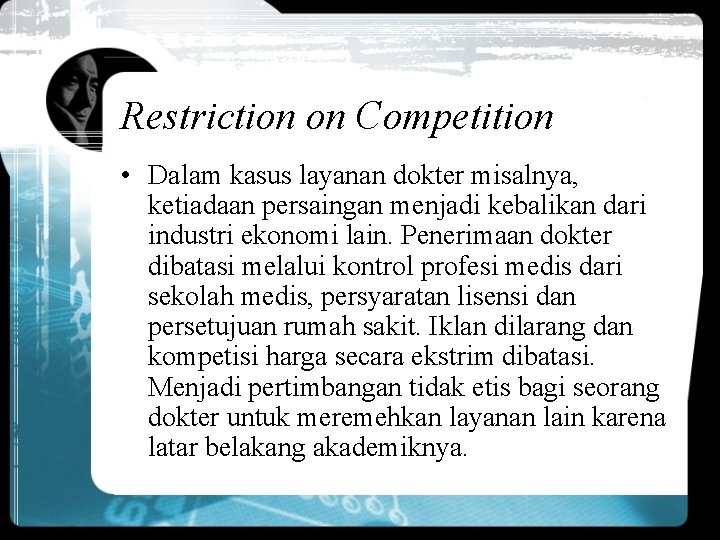 Restriction on Competition

• Dalam kasus layanan dokter misalnya, ketiadaan persaingan menjadi kebalikan dari industri ekonomi lain. Penerimaan dokter dibatasi melalui kontrol profesi medis dari sekolah medis, persyaratan lisensi dan persetujuan rumah sakit. Iklan dilarang dan kompetisi harga secara ekstrim dibatasi. Menjadi pertimbangan tidak etis bagi seorang dokter untuk meremehkan layanan lain karena latar belakang akademiknya.